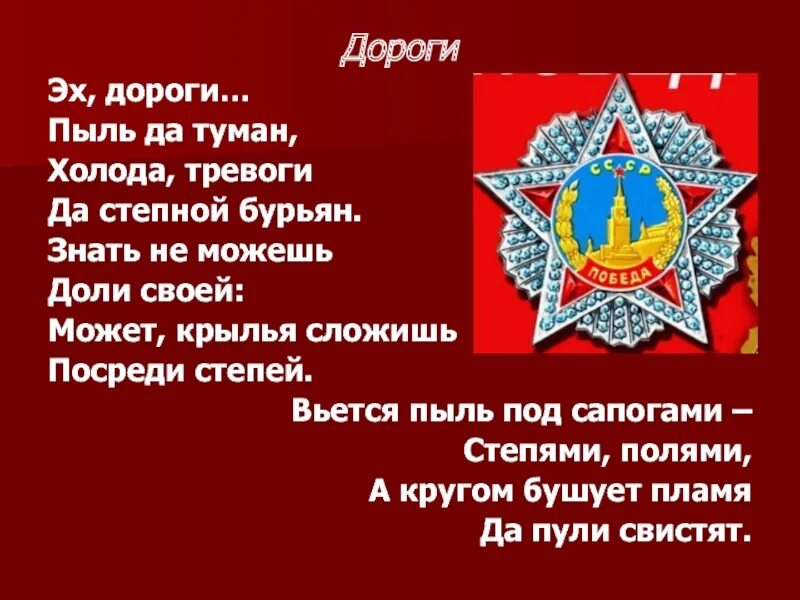 Дороги

Эх, дороги…
Пыль да туман,
Холода, тревоги
Да степной бурьян.
Знать не можешь
Доли своей:
Может, крылья сложишь
Посреди степей.

СССР
ПОБЕДА

Вьется пыль под сапогами –
Степями, полями,
А кругом бушует пламя
Да пули свистят.